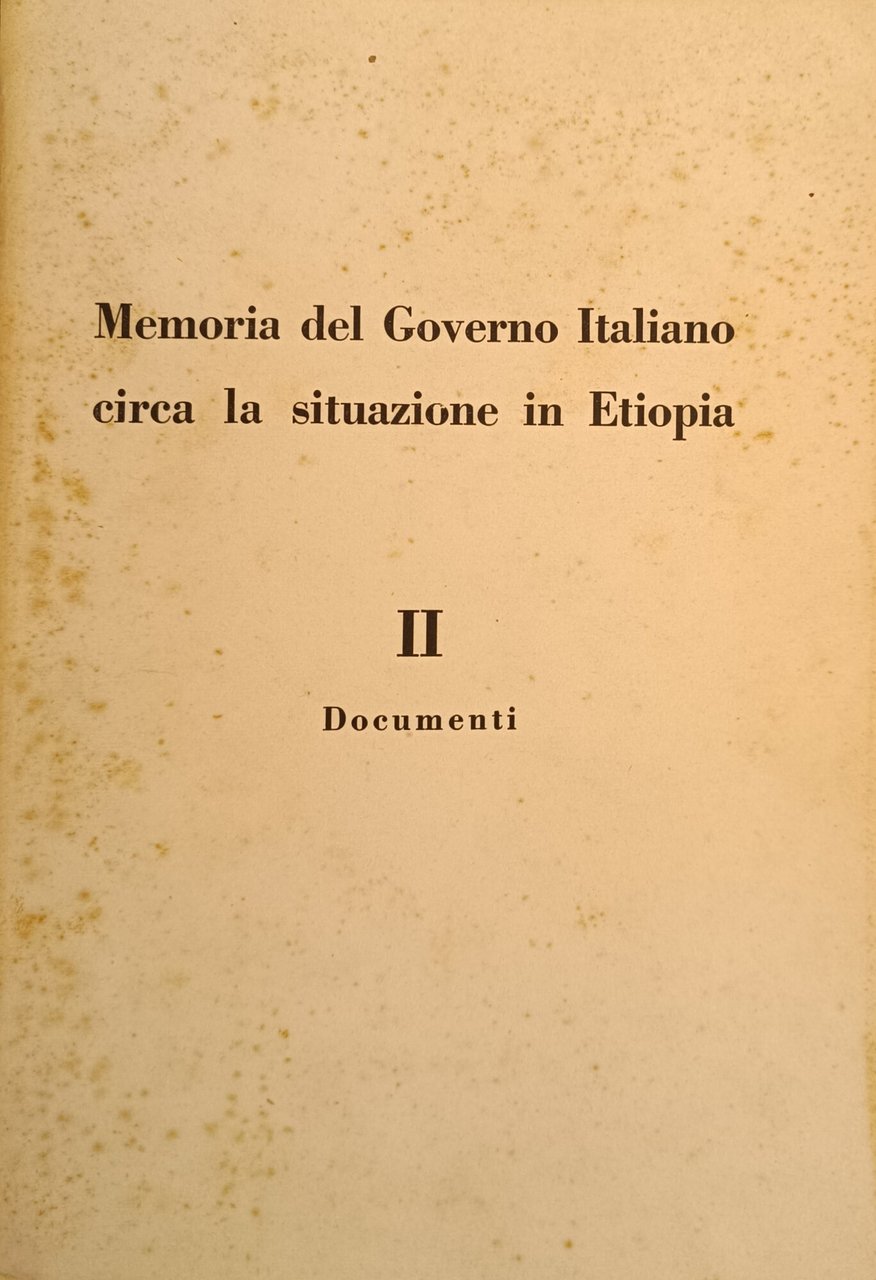 Memoria del Governo Italiano circa la situazione in Etiopia

II

Documenti